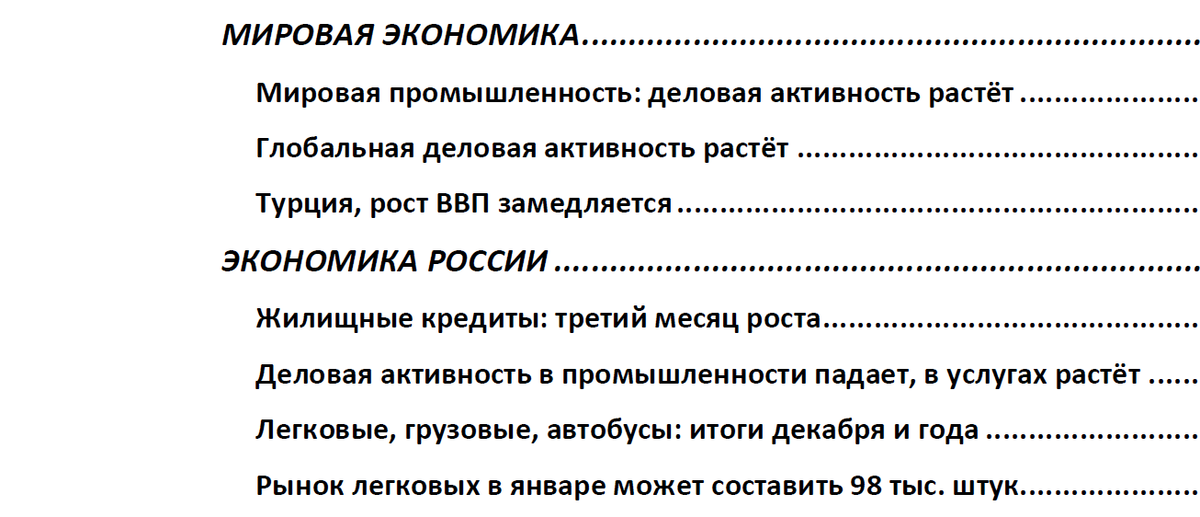 МИРОВАЯ ЭКОНОМИКА

Мировая промышленность: деловая активность растёт

Глобальная деловая активность растёт

Турция, рост ВВП замедляется

ЭКОНОМИКА РОССИИ

Жилищные кредиты: третий месяц роста

Деловая активность в промышленности падает, в услугах растёт

Легковые, грузовые, автобусы: итоги декабря и года

Рынок легковых в январе может составить 98 тыс. штук